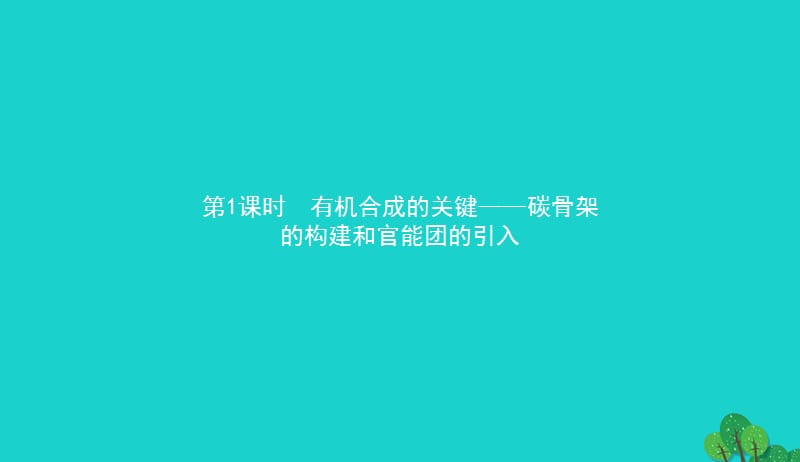 第1课时　有机合成的关键——碳骨架的构建和官能团的引入